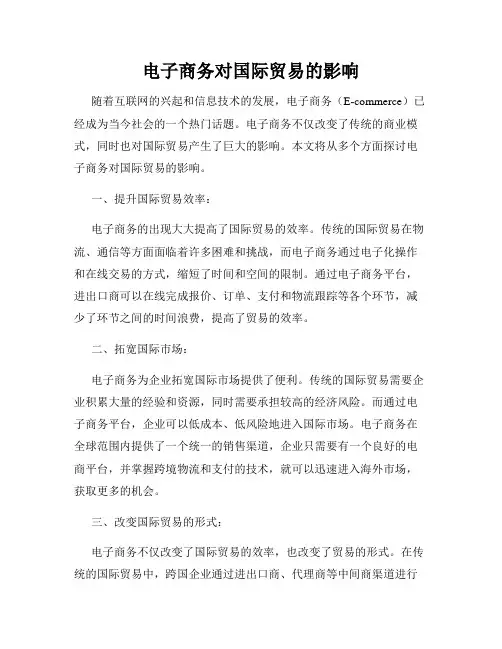 电子商务对国际贸易的影响

随着互联网的兴起和信息技术的发展，电子商务（E-commerce）已经成为当今社会的一个热门话题。电子商务不仅改变了传统的商业模式，同时也对国际贸易产生了巨大的影响。本文将从多个方面探讨电子商务对国际贸易的影响。

一、提升国际贸易效率：

电子商务的出现大大提高了国际贸易的效率。传统的国际贸易在物流、通信等方面面临着许多困难和挑战，而电子商务通过电子化操作和在线交易的方式，缩短了时间和空间的限制。通过电子商务平台，进出口商可以在线完成报价、订单、支付和物流跟踪等各个环节，减少了环节之间的时间浪费，提高了贸易的效率。

二、拓宽国际市场：

电子商务为企业拓宽国际市场提供了便利。传统的国际贸易需要企业积累大量的经验和资源，同时需要承担较高的经济风险。而通过电子商务平台，企业可以低成本、低风险地进入国际市场。电子商务在全球范围内提供了一个统一的销售渠道，企业只需要有一个良好的电商平台，并掌握跨境物流和支付的技术，就可以迅速进入海外市场，获取更多的机会。

三、改变国际贸易的形式：

电子商务不仅改变了国际贸易的效率，也改变了贸易的形式。在传统的国际贸易中，跨国企业通过进出口商、代理商等中间商渠道进行